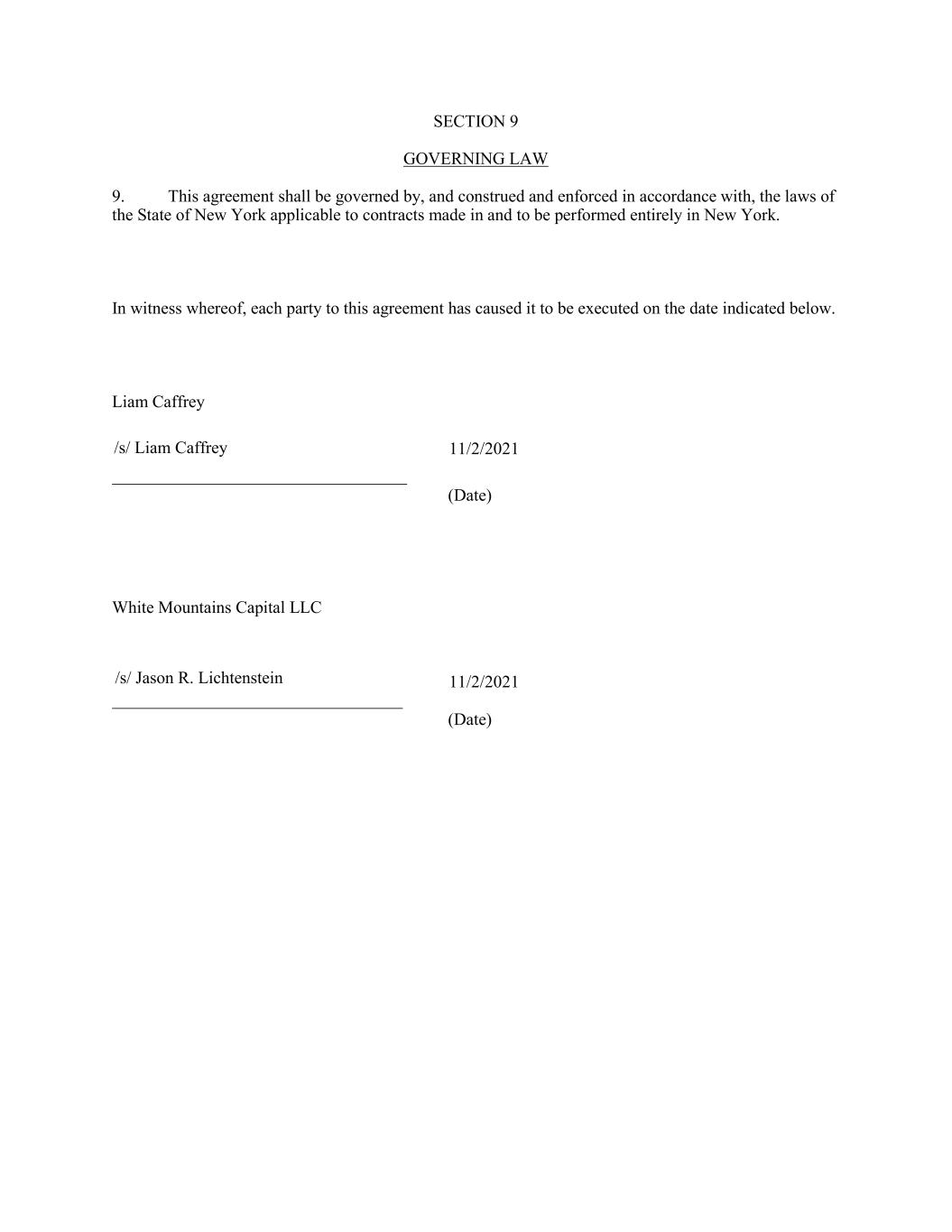 SECTION 9

GOVERNING LAW

9. This agreement shall be governed by, and construed and enforced in accordance with, the laws of the State of New York applicable to contracts made in and to be performed entirely in New York.

In witness whereof, each party to this agreement has caused it to be executed on the date indicated below.

Liam Caffrey

/s/ Liam Caffrey

11/2/2021

(Date)

White Mountains Capital LLC

/s/ Jason R. Lichtenstein

11/2/2021

(Date)